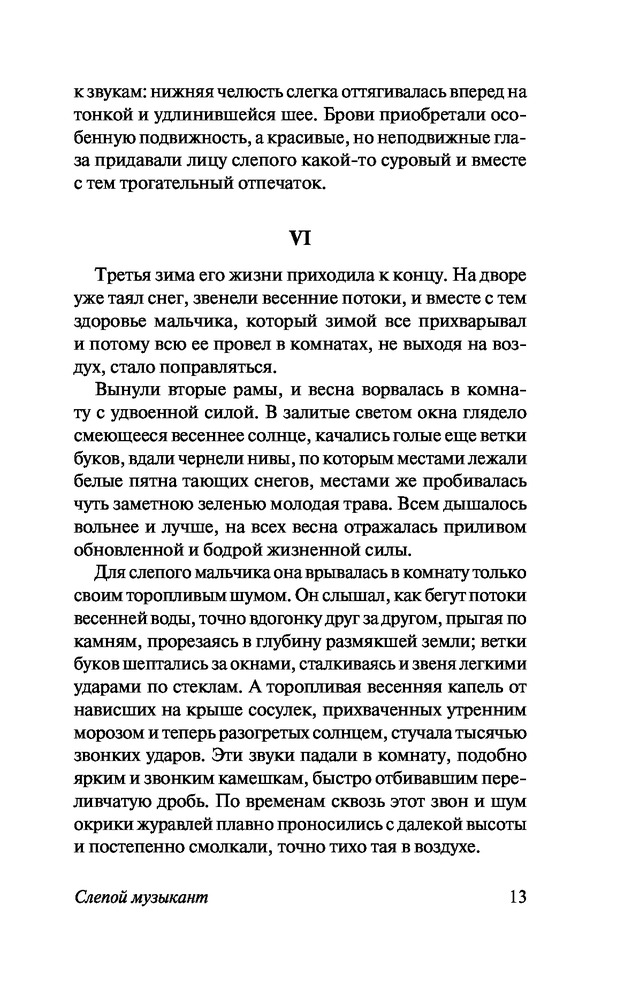 к звукам: нижняя челюсть слегка оттягивалась вперед на тонкой и удлинившейся шее. Брови приобретали особенную подвижность, а красивые, но неподвижные глаза придавали лицу слепого какой-то суровый и вместе с тем трогательный отпечаток.

VI

Третья зима его жизни приходила к концу. На дворе уже таял снег, звенели весенние потоки, и вместе с тем здоровье мальчика, который зимой все прихварывал и потому всю ее провел в комнатах, не выходя на воздух, стало поправляться.

Вынули вторые рамы, и весна ворвалась в комнату с удвоенной силой. В залитые светом окна глядело смеющееся весеннее солнце, качались голые еще ветки буков, вдали чернели нивы, по которым местами лежали белые пятна тающих снегов, местами же пробивалась чуть заметною зеленью молодая трава. Всем дышалось вольнее и лучше, на всех весна отражалась приливом обновленной и бодрой жизненной силы.

Для слепого мальчика она врывалась в комнату только своим торопливым шумом. Он слышал, как бегут потоки весенней воды, точно вдогонку друг за другом, прыгая по камням, прорезаясь в глубину размякшей земли; ветки буков шептались за окнами, сталкиваясь и звеня легкими ударами по стеклам. А торопливая весенняя капель от нависших на крыше сосулек, прихваченных утренним морозом и теперь разогретых солнцем, стучала тысячью звонких ударов. Эти звуки падали в комнату, подобно ярким и звонким камешкам, быстро отбивавшим переливчатую дробь. По временам сквозь этот звон и шум окрики журавлей плавно проносились с далекой высоты и постепенно смолкали, точно тихо тая в воздухе.

Слепой музыкант 13